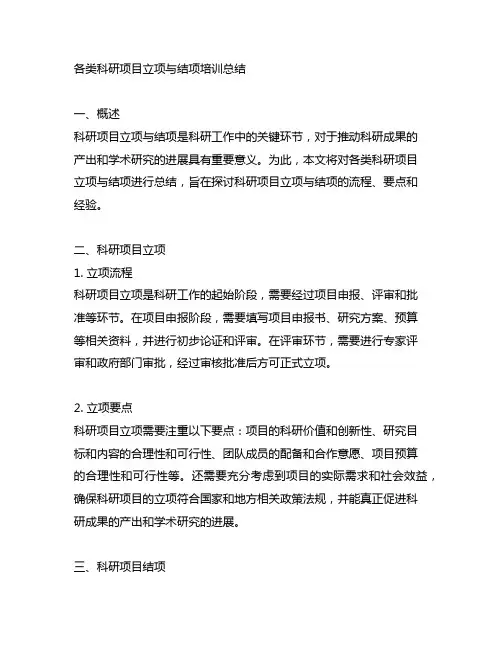 各类科研项目立项与结项培训总结

一、概述
科研项目立项与结项是科研工作中的关键环节，对于推动科研成果的产出和学术研究的进展具有重要意义。为此，本文将对各类科研项目立项与结项进行总结，旨在探讨科研项目立项与结项的流程、要点和经验。

二、科研项目立项
1. 立项流程
科研项目立项是科研工作的起始阶段，需要经过项目申报、评审和批准等环节。在项目申报阶段，需要填写项目申报书、研究方案、预算等相关资料，并进行初步论证和评审。在评审环节，需要进行专家评审和政府部门审批，经过审核批准后方可正式立项。

2. 立项要点
科研项目立项需要注重以下要点：项目的科研价值和创新性、研究目标和内容的合理性和可行性、团队成员的配备和合作意愿、项目预算的合理性和可行性等。还需要充分考虑到项目的实际需求和社会效益，确保科研项目的立项符合国家和地方相关政策法规，并能真正促进科研成果的产出和学术研究的进展。

三、科研项目结项